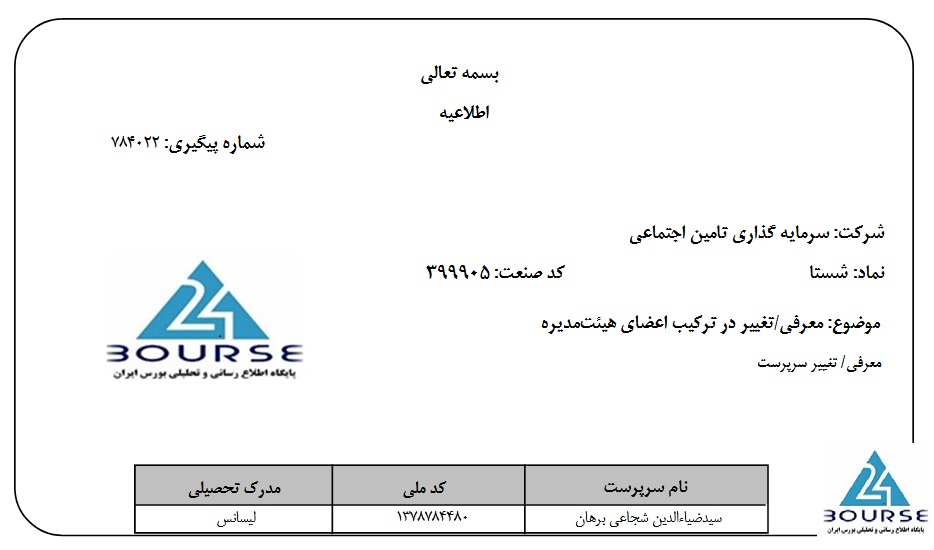 بسمه تعالی
اطلاعیه
شماره پیگیری: ۷۸۴۰۲۲

شرکت: سرمایه گذاری تامین اجتماعی
نماد: شستا
کد صنعت: ۳۹۹۹۰۵
موضوع: معرفی/تغییر در ترکیب اعضای هیئت‌مدیره
معرفی/ تغییر سرپرست

24 BOURSE
پایگاه اطلاع رسانی و تحلیلی بورس ایران

| نام سرپرست | کد ملی | مدرک تحصیلی |
|---|---|---|
| سیدضیاءالدین شجاعی برهان | ۱۲۷۸۷۸۴۴۸۰ | لیسانس |

24 BOURSE
پایگاه اطلاع رسانی و تحلیلی بورس ایران